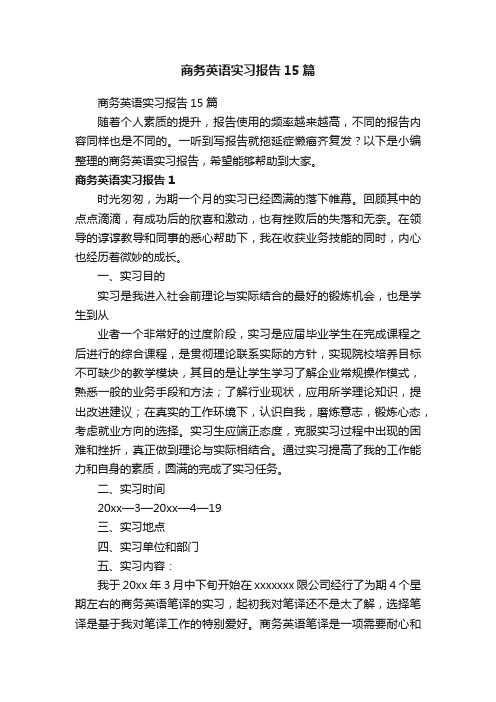 商务英语实习报告15篇

商务英语实习报告15篇

随着个人素质的提升，报告使用的频率越来越高，不同的报告内容同样也是不同的。一听到写报告就拖延症懒癌齐复发？以下是小编整理的商务英语实习报告，希望能够帮助到大家。

商务英语实习报告1

时光匆匆，为期一个月的实习已经圆满的落下帷幕。回顾其中的点点滴滴，有成功后的欣喜和激动，也有挫败后的失落和无奈。在领导的谆谆教导和同事的悉心帮助下，我在收获业务技能的同时，内心也经历着微妙的成长。

一、实习目的

实习是我进入社会前理论与实际结合的最好的锻炼机会，也是学生到从

业者一个非常好的过度阶段，实习是应届毕业学生在完成课程之后进行的综合课程，是贯彻理论联系实际的方针，实现院校培养目标不可缺少的教学模块，其目的是让学生学习了解企业常规操作模式，熟悉一般的业务手段和方法；了解行业现状，应用所学理论知识，提出改进建议；在真实的工作环境下，认识自我，磨炼意志，锻炼心态，考虑就业方向的选择。实习生应端正态度，克服实习过程中出现的困难和挫折，真正做到理论与实际相结合。通过实习提高了我的工作能力和自身的素质，圆满的完成了实习任务。

二、实习时间

20xx—3—20xx—4—19

三、实习地点

四、实习单位和部门

五、实习内容：

我于20xx年3月中下旬开始在xxxxxxx限公司经行了为期4个星期左右的商务英语笔译的实习，起初我对笔译还不是太了解，选择笔译是基于我对笔译工作的特别爱好。商务英语笔译是一项需要耐心和